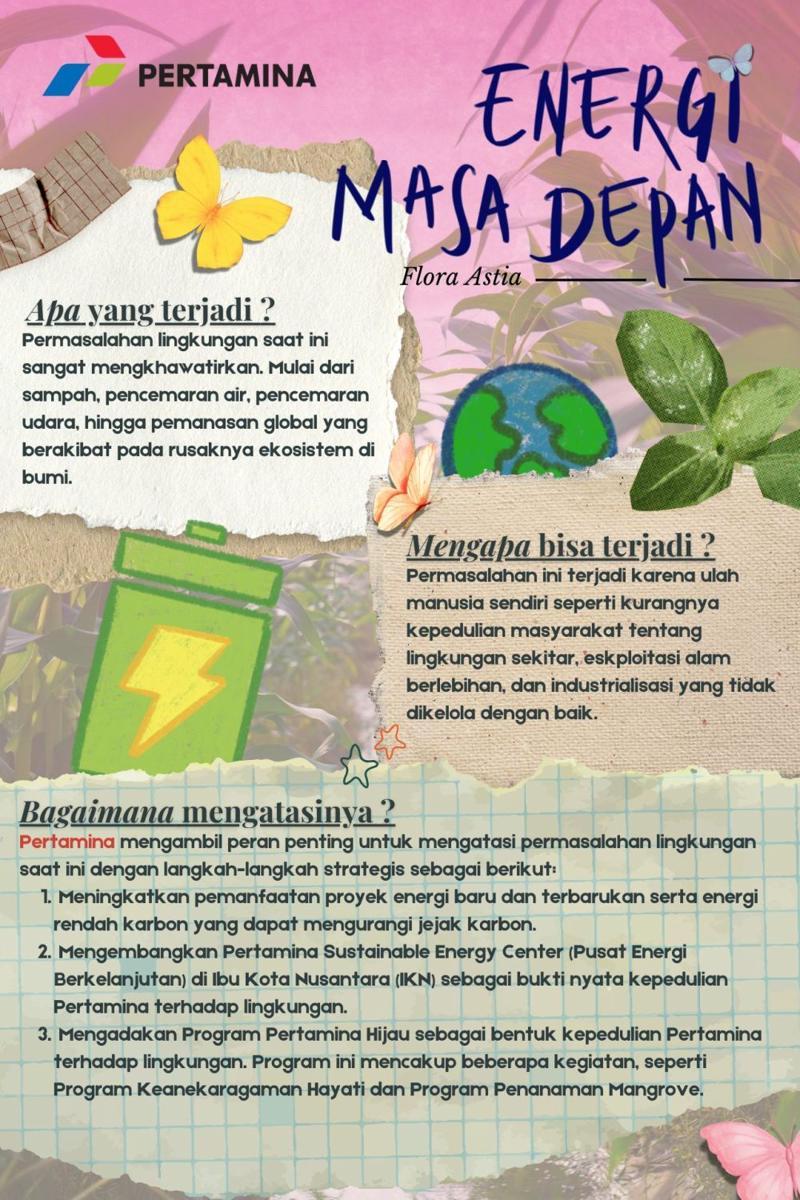 PERTAMINA

ENERGI MASA DEPAN

Flora Astia

Apa yang terjadi ?
Permasalahan lingkungan saat ini sangat mengkhawatirkan. Mulai dari sampah, pencemaran air, pencemaran udara, hingga pemanasan global yang berakibat pada rusaknya ekosistem di bumi.

Mengapa bisa terjadi ?
Permasalahan ini terjadi karena ulah manusia sendiri seperti kurangnya kepedulian masyarakat tentang lingkungan sekitar, eskploitasi alam berlebihan, dan industrialisasi yang tidak dikelola dengan baik.

Bagaimana mengatasinya ?
Pertamina mengambil peran penting untuk mengatasi permasalahan lingkungan saat ini dengan langkah-langkah strategis sebagai berikut:
1. Meningkatkan pemanfaatan proyek energi baru dan terbarukan serta energi rendah karbon yang dapat mengurangi jejak karbon.
2. Mengembangkan Pertamina Sustainable Energy Center (Pusat Energi Berkelanjutan) di Ibu Kota Nusantara (IKN) sebagai bukti nyata kepedulian Pertamina terhadap lingkungan.
3. Mengadakan Program Pertamina Hijau sebagai bentuk kepedulian Pertamina terhadap lingkungan. Program ini mencakup beberapa kegiatan, seperti Program Keanekaragaman Hayati dan Program Penanaman Mangrove.